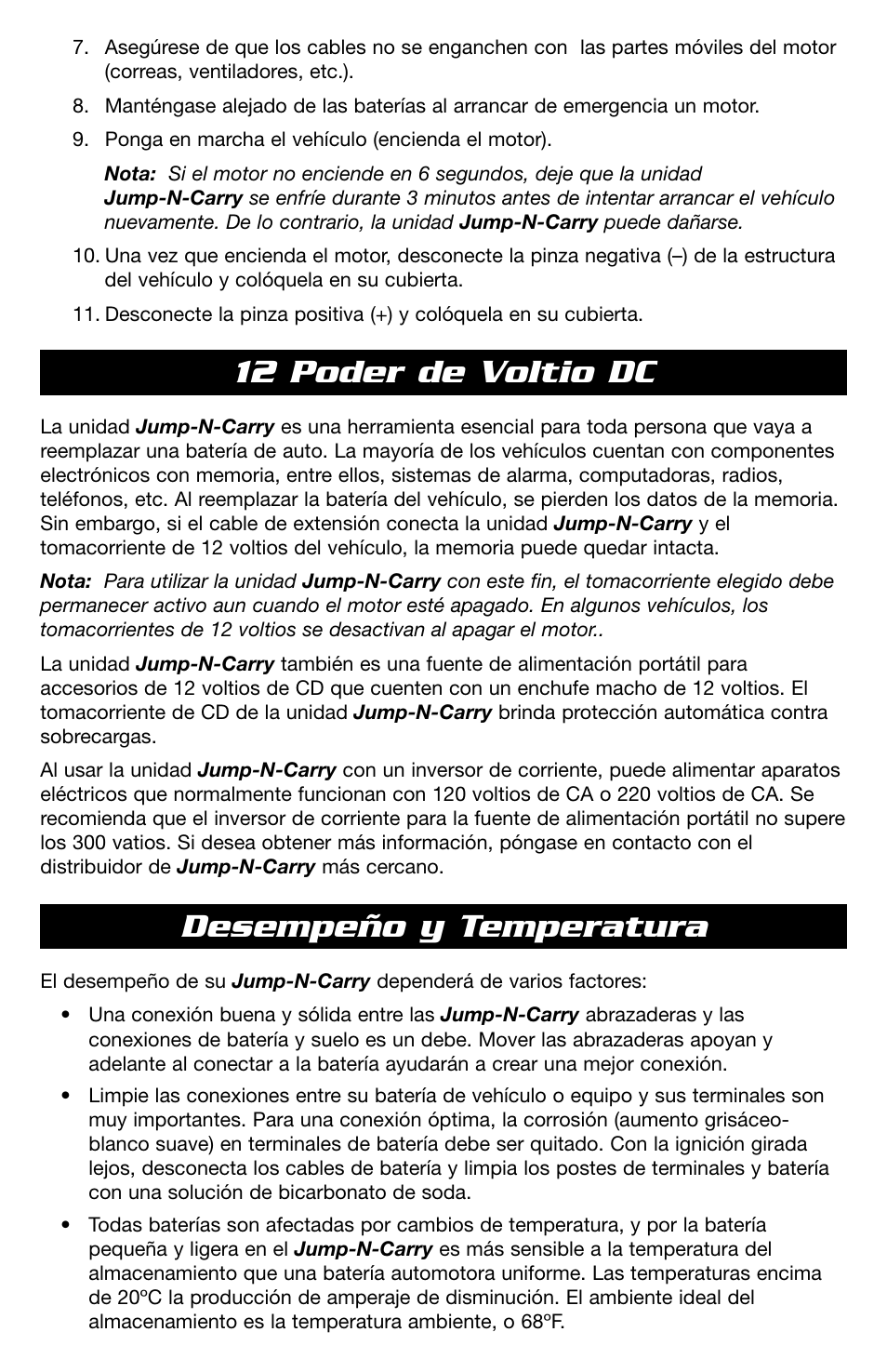 7. Asegúrese de que los cables no se enganchen con las partes móviles del motor (correas, ventiladores, etc.).

8. Manténgase alejado de las baterías al arrancar de emergencia un motor.

9. Ponga en marcha el vehículo (encienda el motor).

Nota: Si el motor no enciende en 6 segundos, deje que la unidad Jump-N-Carry se enfríe durante 3 minutos antes de intentar arrancar el vehículo nuevamente. De lo contrario, la unidad Jump-N-Carry puede dañarse.

10. Una vez que encienda el motor, desconecte la pinza negativa (–) de la estructura del vehículo y colóquela en su cubierta.

11. Desconecte la pinza positiva (+) y colóquela en su cubierta.

12 Poder de Voltio DC

La unidad Jump-N-Carry es una herramienta esencial para toda persona que vaya a reemplazar una batería de auto. La mayoría de los vehículos cuentan con componentes electrónicos con memoria, entre ellos, sistemas de alarma, computadoras, radios, teléfonos, etc. Al reemplazar la batería del vehículo, se pierden los datos de la memoria. Sin embargo, si el cable de extensión conecta la unidad Jump-N-Carry y el tomacorriente de 12 voltios del vehículo, la memoria puede quedar intacta.

Nota: Para utilizar la unidad Jump-N-Carry con este fin, el tomacorriente elegido debe permanecer activo aun cuando el motor esté apagado. En algunos vehículos, los tomacorrientes de 12 voltios se desactivan al apagar el motor..

La unidad Jump-N-Carry también es una fuente de alimentación portátil para accesorios de 12 voltios de CD que cuenten con un enchufe macho de 12 voltios. El tomacorriente de CD de la unidad Jump-N-Carry brinda protección automática contra sobrecargas.

Al usar la unidad Jump-N-Carry con un inversor de corriente, puede alimentar aparatos eléctricos que normalmente funcionan con 120 voltios de CA o 220 voltios de CA. Se recomienda que el inversor de corriente para la fuente de alimentación portátil no supere los 300 vatios. Si desea obtener más información, póngase en contacto con el distribuidor de Jump-N-Carry más cercano.

Desempeño y Temperatura

El desempeño de su Jump-N-Carry dependerá de varios factores:

• Una conexión buena y sólida entre las Jump-N-Carry abrazaderas y las conexiones de batería y suelo es un debe. Mover las abrazaderas apoyan y adelante al conectar a la batería ayudarán a crear una mejor conexión.

• Limpie las conexiones entre su batería de vehículo o equipo y sus terminales son muy importantes. Para una conexión óptima, la corrosión (aumento grisáceo-blanco suave) en terminales de batería debe ser quitado. Con la ignición girada lejos, desconecta los cables de batería y limpia los postes de terminales y batería con una solución de bicarbonato de soda.

• Todas baterías son afectadas por cambios de temperatura, y por la batería pequeña y ligera en el Jump-N-Carry es más sensible a la temperatura del almacenamiento que una batería automotora uniforme. Las temperaturas encima de 20ºC la producción de amperaje de disminución. El ambiente ideal del almacenamiento es la temperatura ambiente, o 68ºF.